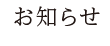 お知らせ